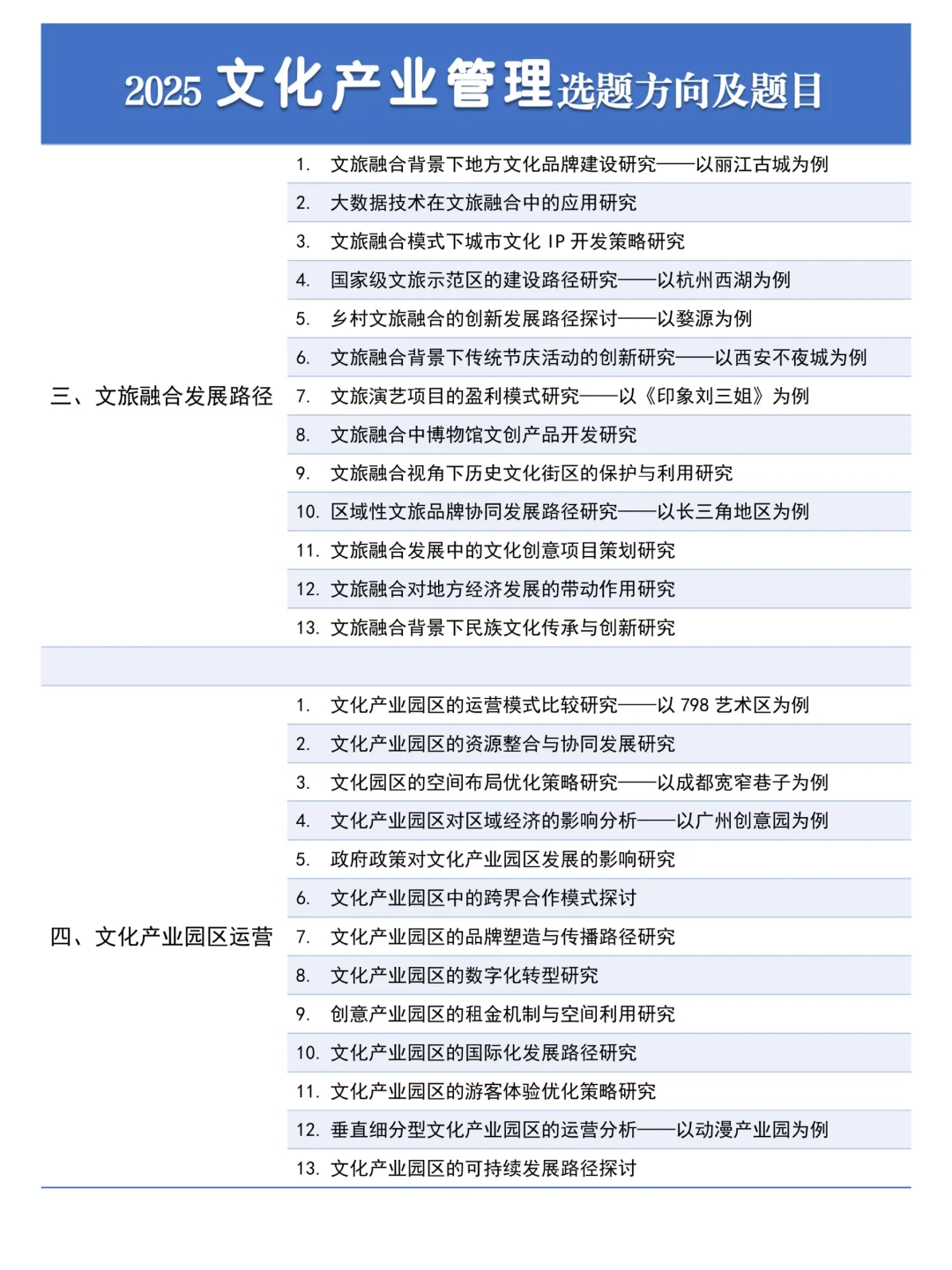 2025 文化产业管理选题方向及题目

三、文旅融合发展路径

1. 文旅融合背景下地方文化品牌建设研究——以丽江古城为例
2. 大数据技术在文旅融合中的应用研究
3. 文旅融合模式下城市文化 IP 开发策略研究
4. 国家级文旅示范区的建设路径研究——以杭州西湖为例
5. 乡村文旅融合的创新发展路径探讨——以婺源为例
6. 文旅融合背景下传统节庆活动的创新研究——以西安不夜城为例
7. 文旅演艺项目的盈利模式研究——以《印象刘三姐》为例
8. 文旅融合中博物馆文创产品开发研究
9. 文旅融合视角下历史文化街区的保护与利用研究
10. 区域性文旅品牌协同发展路径研究——以长三角地区为例
11. 文旅融合发展中的文化创意项目策划研究
12. 文旅融合对地方经济发展的带动作用研究
13. 文旅融合背景下民族文化传承与创新研究

四、文化产业园区运营

1. 文化产业园区的运营模式比较研究——以 798 艺术区为例
2. 文化产业园区的资源整合与协同发展研究
3. 文化园区的空间布局优化策略研究——以成都宽窄巷子为例
4. 文化产业园区对区域经济的影响分析——以广州创意园为例
5. 政府政策对文化产业园区发展的影响研究
6. 文化产业园区中的跨界合作模式探讨
7. 文化产业园区的品牌塑造与传播路径研究
8. 文化产业园区的数字化转型研究
9. 创意产业园区的租金机制与空间利用研究
10. 文化产业园区的国际化发展路径研究
11. 文化产业园区的游客体验优化策略研究
12. 垂直细分型文化产业园区的运营分析——以动漫产业园为例
13. 文化产业园区的可持续发展路径探讨